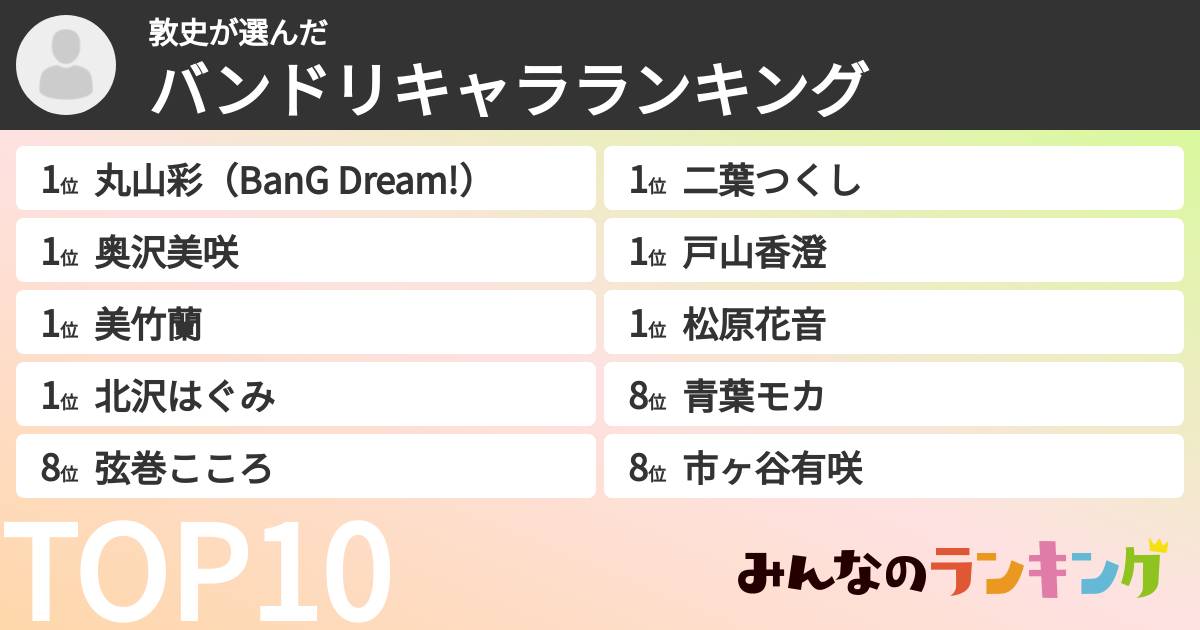 敦史が選んだ
バンドリキャラランキング

1位 丸山彩（BanG Dream!）
1位 奥沢美咲
1位 美竹蘭
1位 北沢はぐみ
8位 弦巻こころ

1位 二葉つくし
1位 戸山香澄
1位 松原花音
8位 青葉モカ
8位 市ヶ谷有咲

TOP10

みんなのランキング